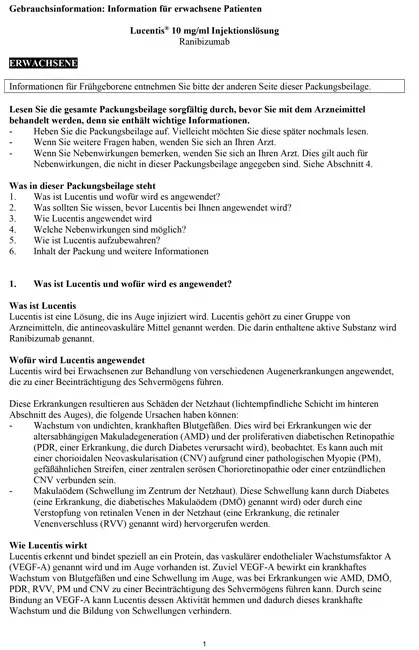 Gebrauchsinformation: Information für erwachsene Patienten

Lucentis® 10 mg/ml Injektionslösung
Ranibizumab

ERWACHSENE

Informationen für Frühgeborene entnehmen Sie bitte der anderen Seite dieser Packungsbeilage.

Lesen Sie die gesamte Packungsbeilage sorgfältig durch, bevor Sie mit dem Arzneimittel behandelt werden, denn sie enthält wichtige Informationen.
- Heben Sie die Packungsbeilage auf. Vielleicht möchten Sie diese später nochmals lesen.
- Wenn Sie weitere Fragen haben, wenden Sie sich an Ihren Arzt.
- Wenn Sie Nebenwirkungen bemerken, wenden Sie sich an Ihren Arzt. Dies gilt auch für Nebenwirkungen, die nicht in dieser Packungsbeilage angegeben sind. Siehe Abschnitt 4.

Was in dieser Packungsbeilage steht
1. Was ist Lucentis und wofür wird es angewendet?
2. Was sollten Sie wissen, bevor Lucentis bei Ihnen angewendet wird?
3. Wie Lucentis angewendet wird
4. Welche Nebenwirkungen sind möglich?
5. Wie ist Lucentis aufzubewahren?
6. Inhalt der Packung und weitere Informationen

1. Was ist Lucentis und wofür wird es angewendet?

Was ist Lucentis
Lucentis ist eine Lösung, die ins Auge injiziert wird. Lucentis gehört zu einer Gruppe von Arzneimitteln, die antineovaskuläre Mittel genannt werden. Die darin enthaltene aktive Substanz wird Ranibizumab genannt.

Wofür wird Lucentis angewendet
Lucentis wird bei Erwachsenen zur Behandlung von verschiedenen Augenerkrankungen angewendet, die zu einer Beeinträchtigung des Sehvermögens führen.

Diese Erkrankungen resultieren aus Schäden der Netzhaut (lichtempfindliche Schicht im hinteren Abschnitt des Auges), die folgende Ursachen haben können:
- Wachstum von undichten, krankhaften Blutgefäßen. Dies wird bei Erkrankungen wie der altersabhängigen Makuladegeneration (AMD) und der proliferativen diabetischen Retinopathie (PDR, einer Erkrankung, die durch Diabetes verursacht wird), beobachtet. Es kann auch mit einer chorioidalen Neovaskularisation (CNV) aufgrund einer pathologischen Myopie (PM), gefäßähnlichen Streifen, einer zentralen serösen Chorioretinopathie oder einer entzündlichen CNV verbunden sein.
- Makulaödem (Schwellung im Zentrum der Netzhaut). Diese Schwellung kann durch Diabetes (eine Erkrankung, die diabetisches Makulaödem (DMÖ) genannt wird) oder durch eine Verstopfung von retinalen Venen in der Netzhaut (eine Erkrankung, die retinaler Venenverschluss (RVV) genannt wird) hervorgerufen werden.

Wie Lucentis wirkt
Lucentis erkennt und bindet speziell an ein Protein, das vaskulärer endothelialer Wachstumsfaktor A (VEGF-A) genannt wird und im Auge vorhanden ist. Zuviel VEGF-A bewirkt ein krankhaftes Wachstum von Blutgefäßen und eine Schwellung im Auge, was bei Erkrankungen wie AMD, DMÖ, PDR, RVV, PM und CNV zu einer Beeinträchtigung des Sehvermögens führen kann. Durch seine Bindung an VEGF-A kann Lucentis dessen Aktivität hemmen und dadurch dieses krankhafte Wachstum und die Bildung von Schwellungen verhindern.

1